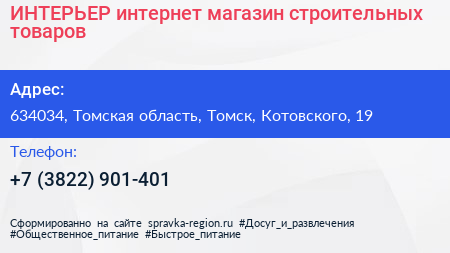 ИНТЕРЬЕР интернет магазин строительных товаров

Адрес:

634034, Томская область, Томск, Котовского, 19

Телефон:

+7 (3822) 901-401

Сформированно на сайте spravka-region.ru #Досуг_и_развлечения #Общественное_питание #Быстрое_питание